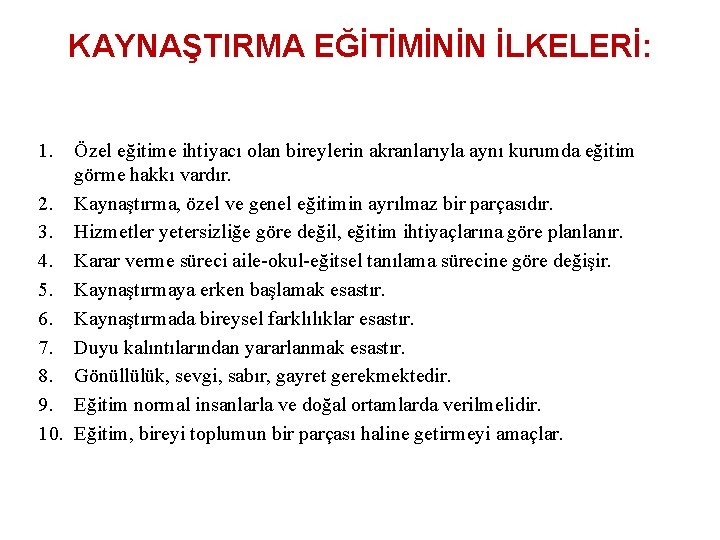 KAYNAŞTIRMA EĞİTİMİNİN İLKELERİ:

1. Özel eğitime ihtiyacı olan bireylerin akranlarıyla aynı kurumda eğitim görme hakkı vardır.
2. Kaynaştırma, özel ve genel eğitimin ayrılmaz bir parçasıdır.
3. Hizmetler yetersizliğe göre değil, eğitim ihtiyaçlarına göre planlanır.
4. Karar verme süreci aile-okul-eğitsel tanılama sürecine göre değişir.
5. Kaynaştırmaya erken başlamak esastır.
6. Kaynaştırmada bireysel farklılıklar esastır.
7. Duyu kalıntılarından yararlanmak esastır.
8. Gönüllülük, sevgi, sabır, gayret gerekmektedir.
9. Eğitim normal insanlarla ve doğal ortamlarda verilmelidir.
10. Eğitim, bireyi toplumun bir parçası haline getirmeyi amaçlar.